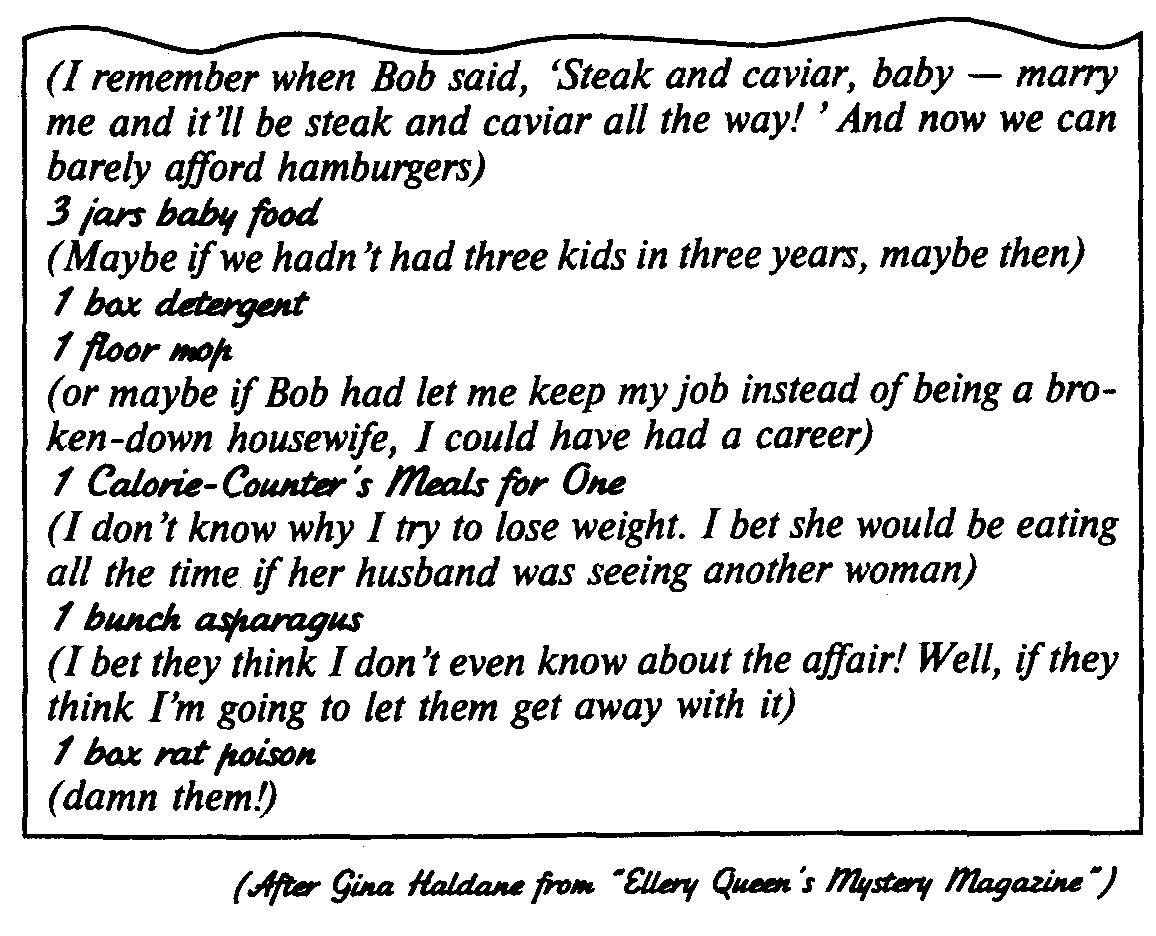 (I remember when Bob said, 'Steak and caviar, baby — marry me and it'll be steak and caviar all the way! ' And now we can barely afford hamburgers)
3 jars baby food
(Maybe if we hadn't had three kids in three years, maybe then)
1 box detergent
1 floor mop
(or maybe if Bob had let me keep my job instead of being a broken-down housewife, I could have had a career)
1 Calorie-Counter's Meals for One
(I don't know why I try to lose weight. I bet she would be eating all the time if her husband was seeing another woman)
1 bunch asparagus
(I bet they think I don't even know about the affair! Well, if they think I'm going to let them get away with it)
1 box rat poison
(damn them!)

(After Gina Haldane from "Ellery Queen's Mystery Magazine")